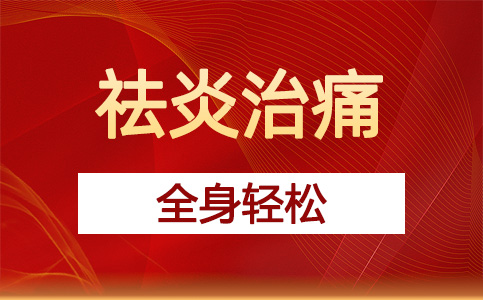 祛炎治痛

全身轻松